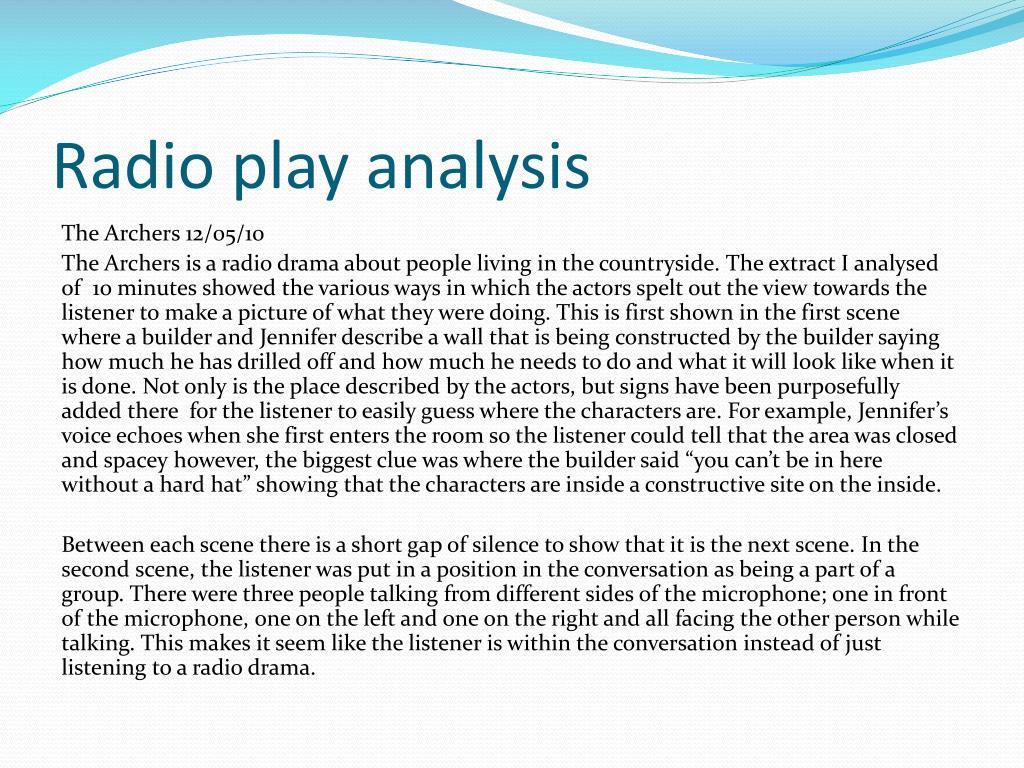 Radio play analysis

The Archers 12/05/10

The Archers is a radio drama about people living in the countryside. The extract I analysed of 10 minutes showed the various ways in which the actors spelt out the view towards the listener to make a picture of what they were doing. This is first shown in the first scene where a builder and Jennifer describe a wall that is being constructed by the builder saying how much he has drilled off and how much he needs to do and what it will look like when it is done. Not only is the place described by the actors, but signs have been purposefully added there for the listener to easily guess where the characters are. For example, Jennifer's voice echoes when she first enters the room so the listener could tell that the area was closed and spacey however, the biggest clue was where the builder said "you can't be in here without a hard hat" showing that the characters are inside a constructive site on the inside.

Between each scene there is a short gap of silence to show that it is the next scene. In the second scene, the listener was put in a position in the conversation as being a part of a group. There were three people talking from different sides of the microphone; one in front of the microphone, one on the left and one on the right and all facing the other person while talking. This makes it seem like the listener is within the conversation instead of just listening to a radio drama.